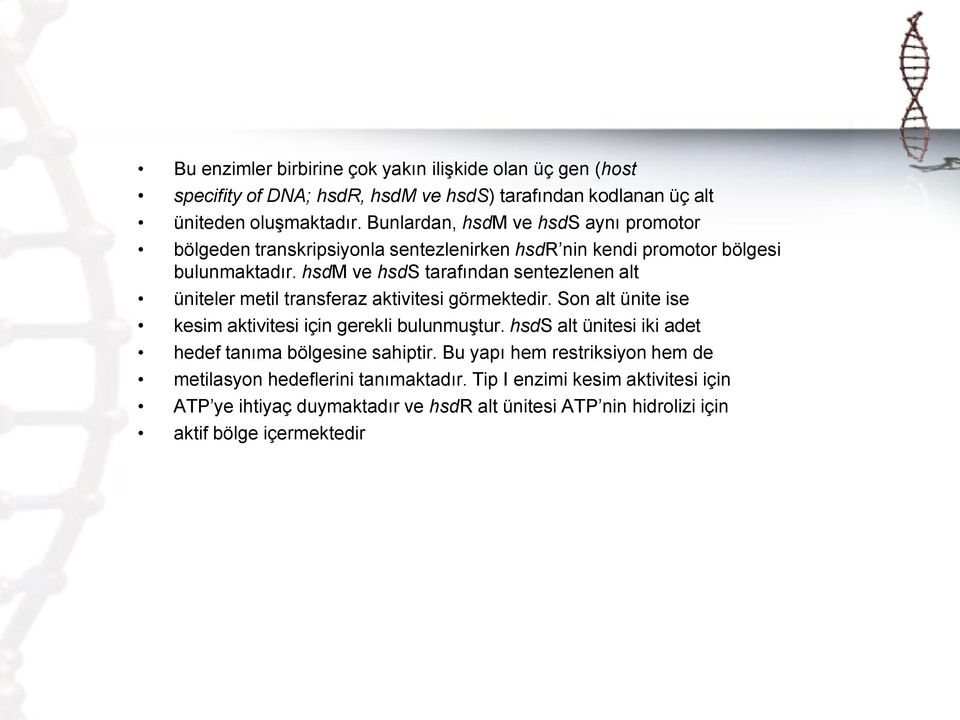 • Bu enzimler birbirine çok yakın ilişkide olan üç gen (host
• specifity of DNA; hsdR, hsdM ve hsdS) tarafından kodlanan üç alt
• üniteden oluşmaktadır. Bunlardan, hsdM ve hsdS aynı promotor
• bölgeden transkripsiyonla sentezlenirken hsdR'nin kendi promotor bölgesi bulunmaktadır. hsdM ve hsdS tarafından sentezlenen alt
• üniteler metil transferaz aktivitesi görmektedir. Son alt ünite ise
• kesim aktivitesi için gerekli bulunmuştur. hsdS alt ünitesi iki adet
• hedef tanıma bölgesine sahiptir. Bu yapı hem restriksiyon hem de
• metilasyon hedeflerini tanımaktadır. Tip I enzimi kesim aktivitesi için
• ATP'ye ihtiyaç duymaktadır ve hsdR alt ünitesi ATP'nin hidrolizi için
• aktif bölge içermektedir